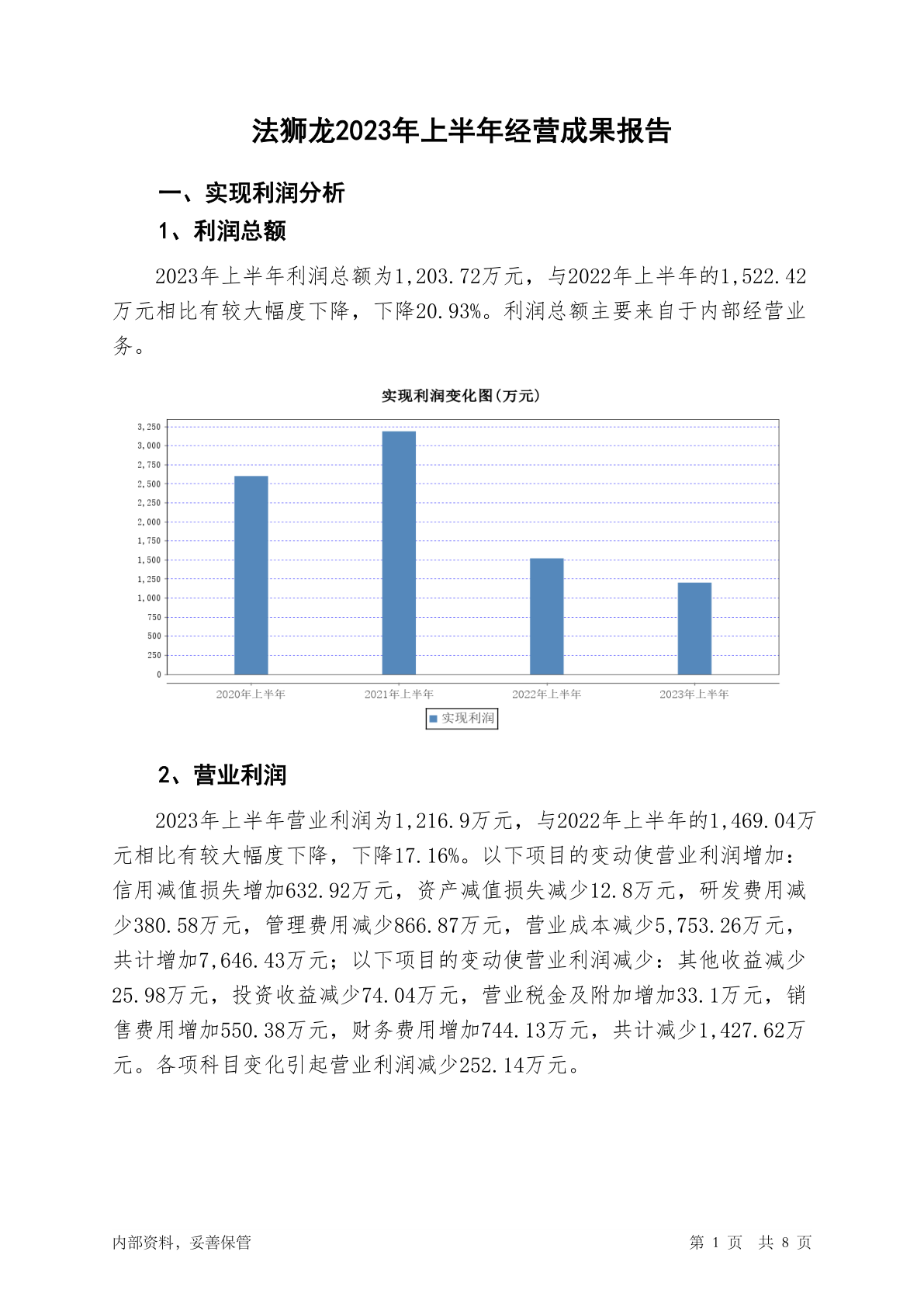 法狮龙2023年上半年经营成果报告

一、实现利润分析

1、利润总额

2023年上半年利润总额为1,203.72万元，与2022年上半年的1,522.42万元相比有较大幅度下降，下降20.93%。利润总额主要来自于内部经营业务。

实现利润变化图(万元)

3,250
3,000
2,750
2,500
2,250
2,000
1,750
1,500
1,250
1,000
750
500
250
0

2020年上半年 2021年上半年 2022年上半年 2023年上半年

实现利润

2、营业利润

2023年上半年营业利润为1,216.9万元，与2022年上半年的1,469.04万元相比有较大幅度下降，下降17.16%。以下项目的变动使营业利润增加：信用减值损失增加632.92万元，资产减值损失减少12.8万元，研发费用减少380.58万元，管理费用减少866.87万元，营业成本减少5,753.26万元，共计增加7,646.43万元；以下项目的变动使营业利润减少：其他收益减少25.98万元，投资收益减少74.04万元，营业税金及附加增加33.1万元，销售费用增加550.38万元，财务费用增加744.13万元，共计减少1,427.62万元。各项科目变化引起营业利润减少252.14万元。

内部资料，妥善保管

第 1 页 共 8 页